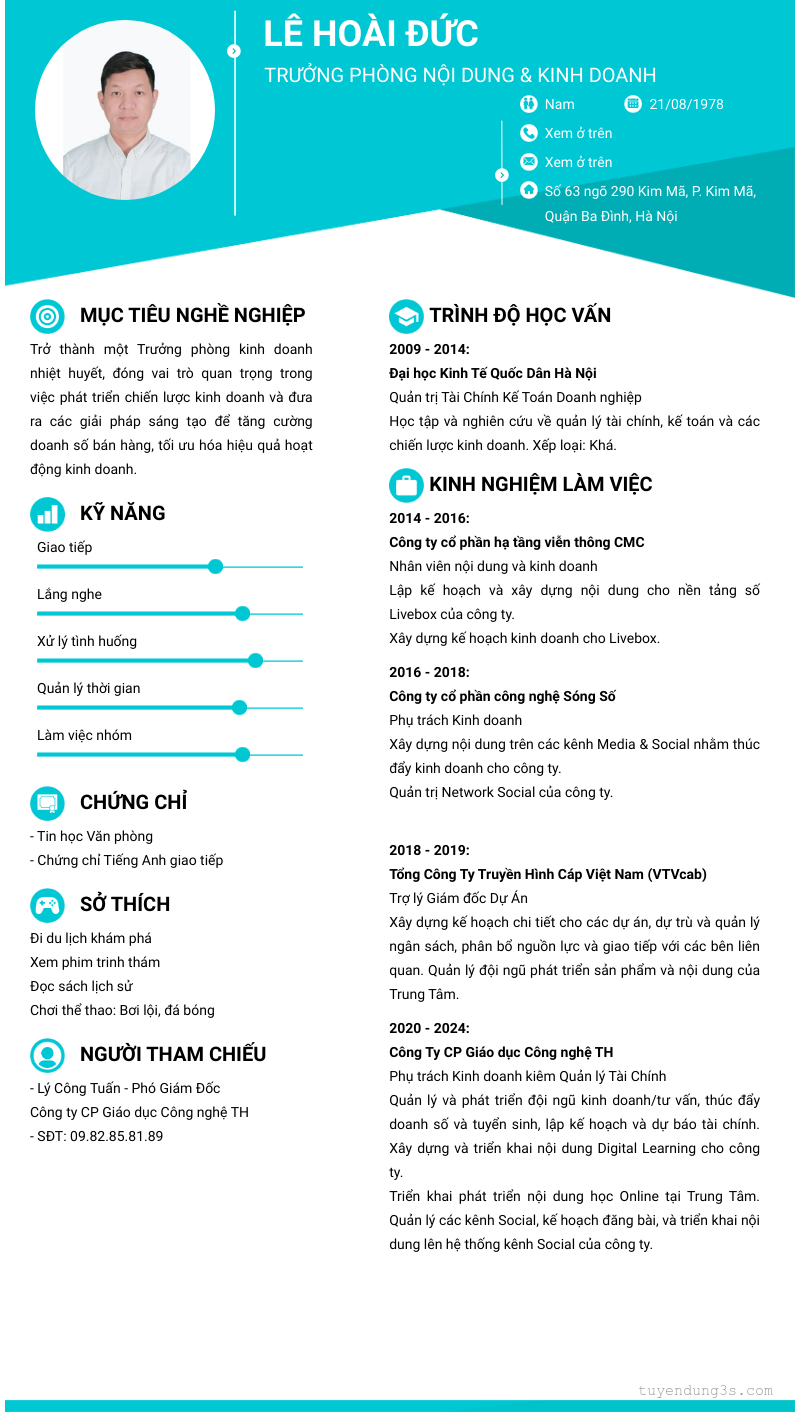 LÊ HOÀI ĐỨC

TRƯỞNG PHÒNG NỘI DUNG & KINH DOANH

Nam

21/08/1978

Xem ở trên

Xem ở trên

Số 63 ngõ 290 Kim Mã, P. Kim Mã, Quận Ba Đình, Hà Nội

MỤC TIÊU NGHỀ NGHIỆP

Trở thành một Trưởng phòng kinh doanh nhiệt huyết, đóng vai trò quan trọng trong việc phát triển chiến lược kinh doanh và đưa ra các giải pháp sáng tạo để tăng cường doanh số bán hàng, tối ưu hóa hiệu quả hoạt động kinh doanh.

KỸ NĂNG

Giao tiếp

Lắng nghe

Xử lý tình huống

Quản lý thời gian

Làm việc nhóm

CHỨNG CHỈ

- Tin học Văn phòng
- Chứng chỉ Tiếng Anh giao tiếp

SỞ THÍCH

Đi du lịch khám phá
Xem phim trinh thám
Đọc sách lịch sử
Chơi thể thao: Bơi lội, đá bóng

NGƯỜI THAM CHIẾU

- Lý Công Tuấn - Phó Giám Đốc
Công ty CP Giáo dục Công nghệ TH
- SĐT: 09.82.85.81.89

TRÌNH ĐỘ HỌC VẤN

2009 - 2014:
Đại học Kinh Tế Quốc Dân Hà Nội
Quản trị Tài Chính Kế Toán Doanh nghiệp
Học tập và nghiên cứu về quản lý tài chính, kế toán và các chiến lược kinh doanh. Xếp loại: Khá.

KINH NGHIỆM LÀM VIỆC

2014 - 2016:
Công ty cổ phần hạ tầng viễn thông CMC
Nhân viên nội dung và kinh doanh
Lập kế hoạch và xây dựng nội dung cho nền tảng số Livebox của công ty.
Xây dựng kế hoạch kinh doanh cho Livebox.

2016 - 2018:
Công ty cổ phần công nghệ Sóng Số
Phụ trách Kinh doanh
Xây dựng nội dung trên các kênh Media & Social nhằm thúc đẩy kinh doanh cho công ty.
Quản trị Network Social của công ty.

2018 - 2019:
Tổng Công Ty Truyền Hình Cáp Việt Nam (VTVcab)
Trợ lý Giám đốc Dự Án
Xây dựng kế hoạch chi tiết cho các dự án, dự trù và quản lý ngân sách, phân bổ nguồn lực và giao tiếp với các bên liên quan. Quản lý đội ngũ phát triển sản phẩm và nội dung của Trung Tâm.

2020 - 2024:
Công Ty CP Giáo dục Công nghệ TH
Phụ trách Kinh doanh kiêm Quản lý Tài Chính
Quản lý và phát triển đội ngũ kinh doanh/tư vấn, thúc đẩy doanh số và tuyển sinh, lập kế hoạch và dự báo tài chính.
Xây dựng và triển khai nội dung Digital Learning cho công ty.
Triển khai phát triển nội dung học Online tại Trung Tâm.
Quản lý các kênh Social, kế hoạch đăng bài, và triển khai nội dung lên hệ thống kênh Social của công ty.

tuyendung3s.com